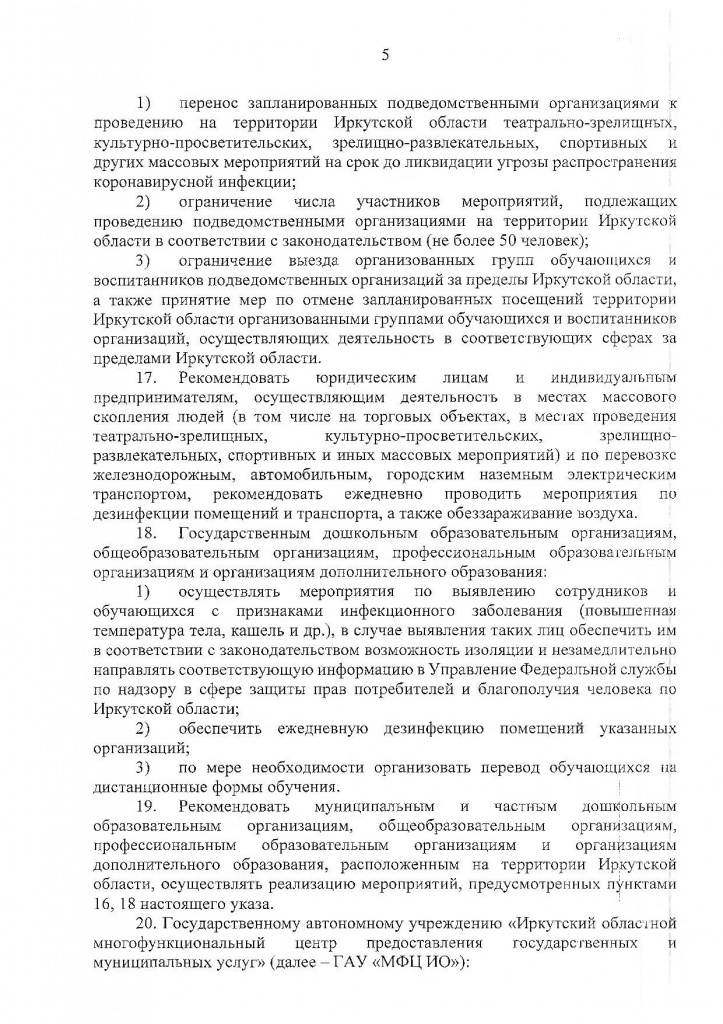 5

1) перенос запланированных подведомственными организациями к проведению на территории Иркутской области театрально-зрелищных, культурно-просветительских, зрелищно-развлекательных, спортивных и других массовых мероприятий на срок до ликвидации угрозы распространения коронавирусной инфекции;

2) ограничение числа участников мероприятий, подлежащих проведению подведомственными организациями на территории Иркутской области в соответствии с законодательством (не более 50 человек);

3) ограничение выезда организованных групп обучающихся и воспитанников подведомственных организаций за пределы Иркутской области, а также принятие мер по отмене запланированных посещений территории Иркутской области организованными группами обучающихся и воспитанников организаций, осуществляющих деятельность в соответствующих сферах за пределами Иркутской области.

17. Рекомендовать юридическим лицам и индивидуальным предпринимателям, осуществляющим деятельность в местах массового скопления людей (в том числе на торговых объектах, в местах проведения театрально-зрелищных, культурно-просветительских, зрелищно-развлекательных, спортивных и иных массовых мероприятий) и по перевозке железнодорожным, автомобильным, городским наземным электрическим транспортом, рекомендовать ежедневно проводить мероприятия по дезинфекции помещений и транспорта, а также обеззараживание воздуха.

18. Государственным дошкольным образовательным организациям, общеобразовательным организациям, профессиональным образовательным организациям и организациям дополнительного образования:

1) осуществлять мероприятия по выявлению сотрудников и обучающихся с признаками инфекционного заболевания (повышенная температура тела, кашель и др.), в случае выявления таких лиц обеспечить им в соответствии с законодательством возможность изоляции и незамедлительно направлять соответствующую информацию в Управление Федеральной службы по надзору в сфере защиты прав потребителей и благополучия человека по Иркутской области;

2) обеспечить ежедневную дезинфекцию помещений указанных организаций;

3) по мере необходимости организовать перевод обучающихся на дистанционные формы обучения.

19. Рекомендовать муниципальным и частным дошкольным образовательным организациям, общеобразовательным организациям, профессиональным образовательным организациям и организациям дополнительного образования, расположенным на территории Иркутской области, осуществлять реализацию мероприятий, предусмотренных пунктами 16, 18 настоящего указа.

20. Государственному автономному учреждению «Иркутский областной многофункциональный центр предоставления государственных и муниципальных услуг» (далее – ГАУ «МФЦ ИО»):